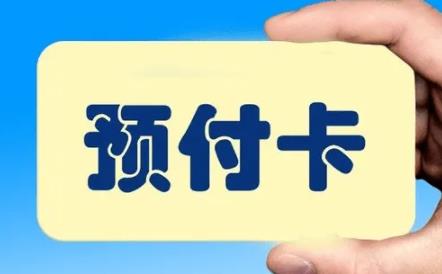 预付卡